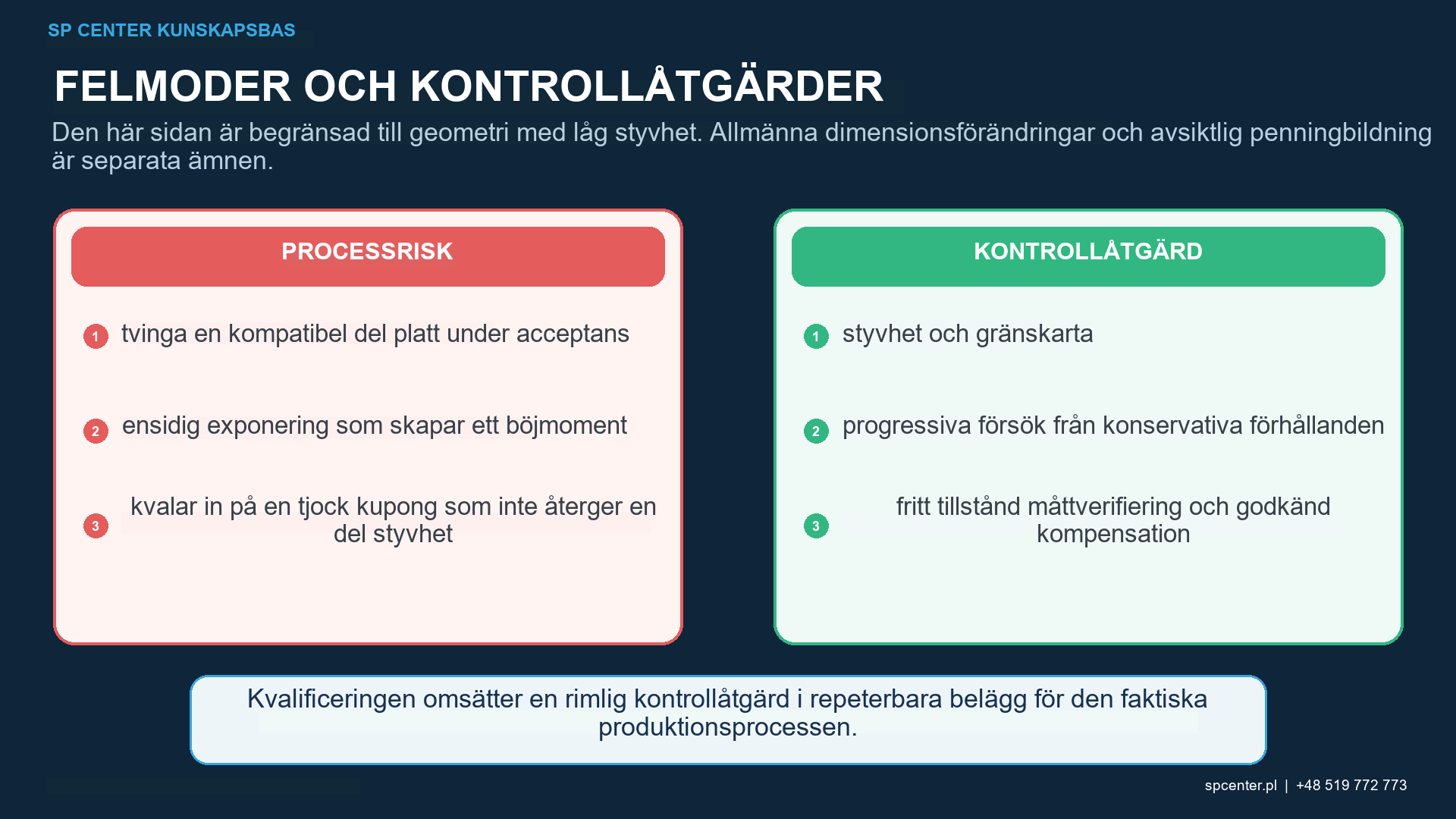 SP CENTER KUNSKAPSBAS

FELMODER OCH KONTROLLÅTGÄRDER

Den här sidan är begränsad till geometri med låg styvhet. Allmänna dimensionsförändringar och avsiktlig penningbildning är separata ämnen.

PROCESSRISK

1 tvinga en kompatibel del platt under acceptans

2 ensidig exponering som skapar ett böjmoment

3 kvalar in på en tjock kupong som inte återger en del styvhet

KONTROLLÅTGÄRD

1 styvhet och gränskarta

2 progressiva försök från konservativa förhållanden

3 fritt tillstånd måttverifiering och godkänd kompensation

Kvalificeringen omsätter en rimlig kontrollåtgärd i repeterbara belägg för den faktiska produktionsprocessen.

spcenter.pl | +48 519 772 773